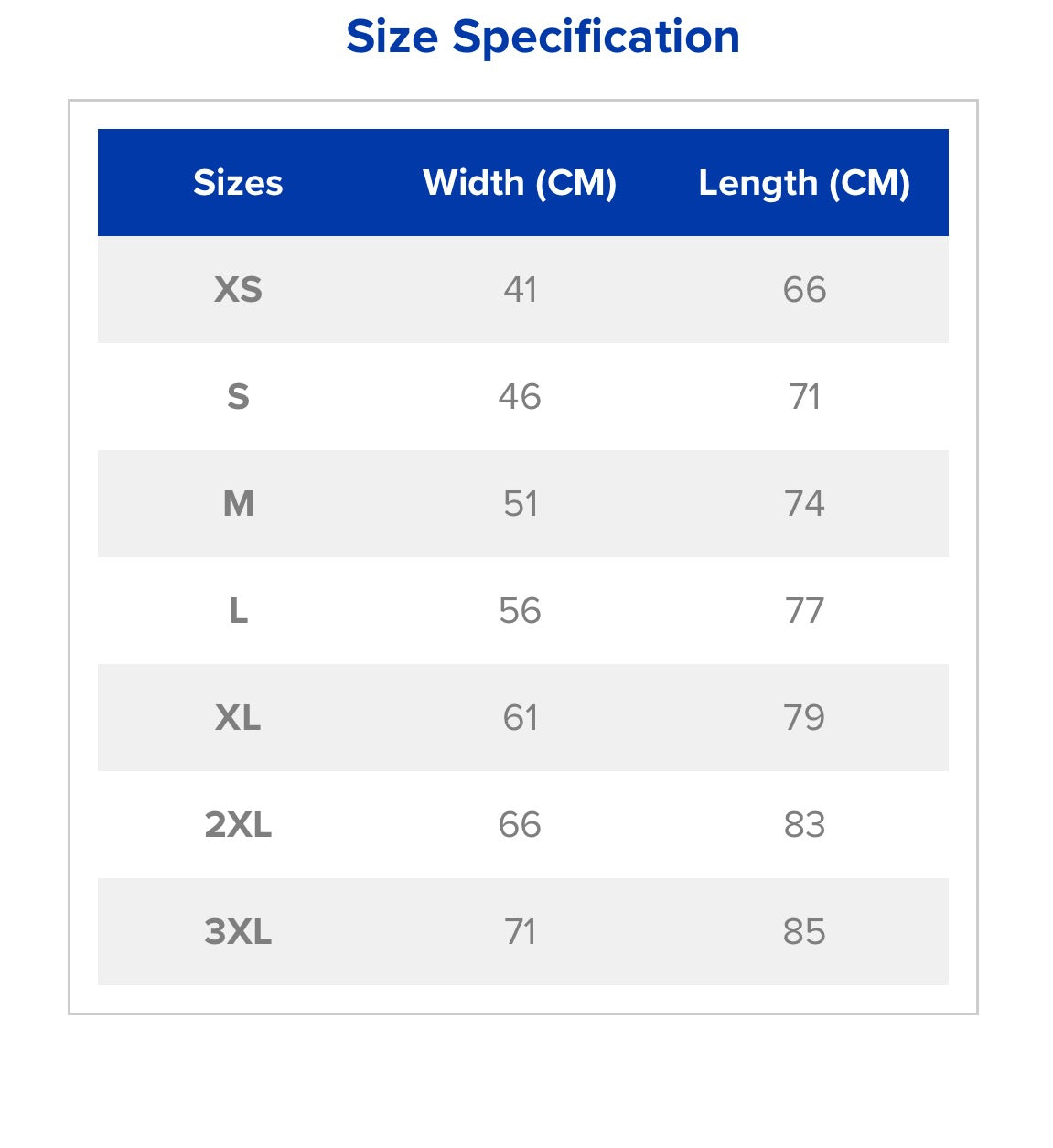 Size Specification

| Sizes | Width (CM) | Length (CM) |
|---|---|---|
| XS | 41 | 66 |
| S | 46 | 71 |
| M | 51 | 74 |
| L | 56 | 77 |
| XL | 61 | 79 |
| 2XL | 66 | 83 |
| 3XL | 71 | 85 |